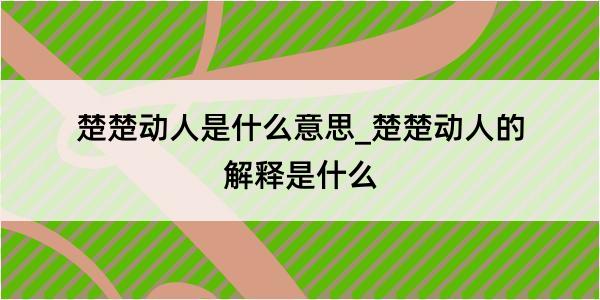 楚楚动人是什么意思_楚楚动人的解释是什么